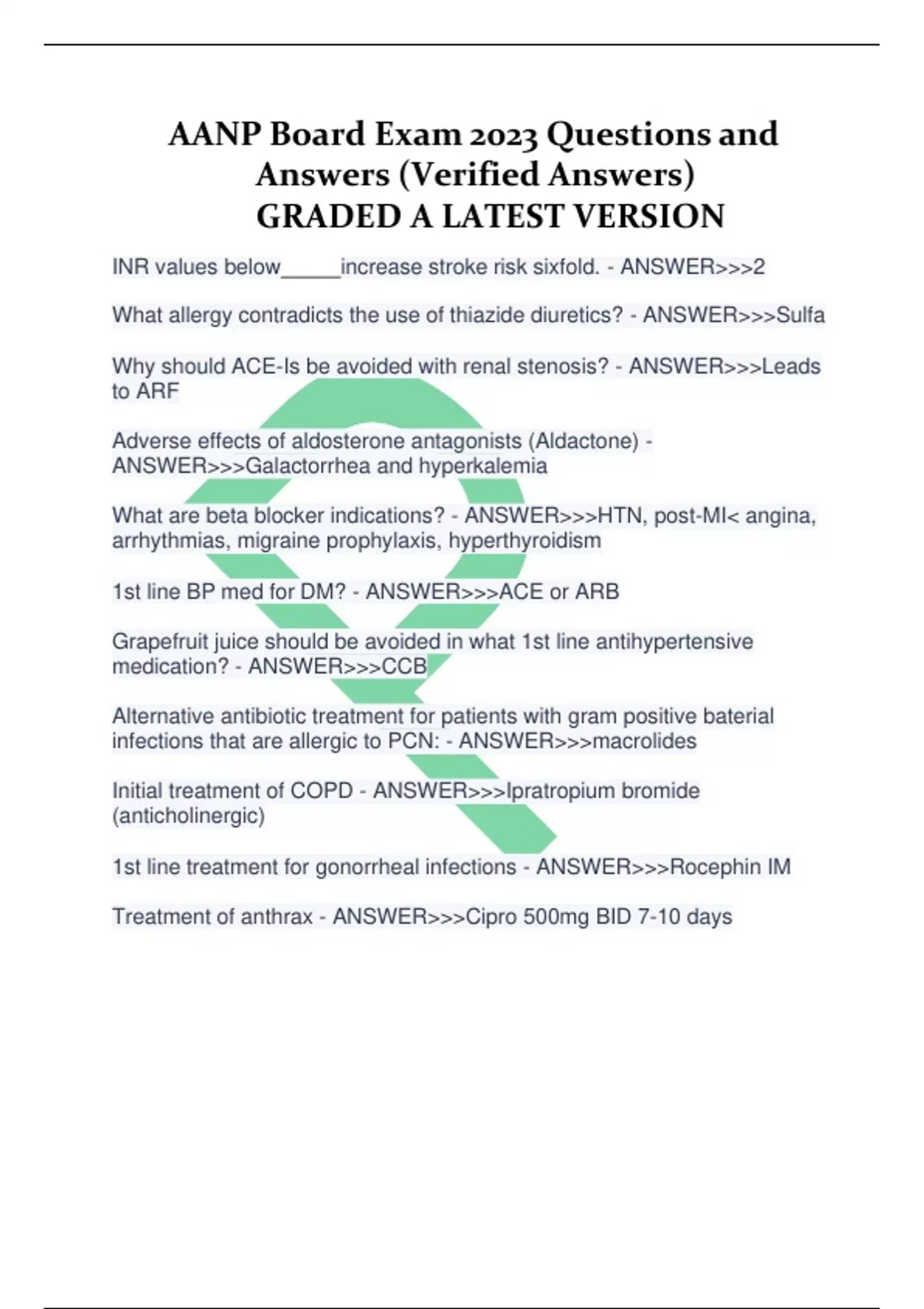 AANP Board Exam 2023 Questions and Answers (Verified Answers)
GRADED A LATEST VERSION

INR values below_____increase stroke risk sixfold. - ANSWER>>>2

What allergy contradicts the use of thiazide diuretics? - ANSWER>>>Sulfa

Why should ACE-Is be avoided with renal stenosis? - ANSWER>>>Leads to ARF

Adverse effects of aldosterone antagonists (Aldactone) - ANSWER>>>Galactorrhea and hyperkalemia

What are beta blocker indications? - ANSWER>>>HTN, post-MI< angina, arrhythmias, migraine prophylaxis, hyperthyroidism

1st line BP med for DM? - ANSWER>>>ACE or ARB

Grapefruit juice should be avoided in what 1st line antihypertensive medication? - ANSWER>>>CCB

Alternative antibiotic treatment for patients with gram positive baterial infections that are allergic to PCN: - ANSWER>>>macrolides

Initial treatment of COPD - ANSWER>>>Ipratropium bromide (anticholinergic)

1st line treatment for gonorrheal infections - ANSWER>>>Rocephin IM

Treatment of anthrax - ANSWER>>>Cipro 500mg BID 7-10 days